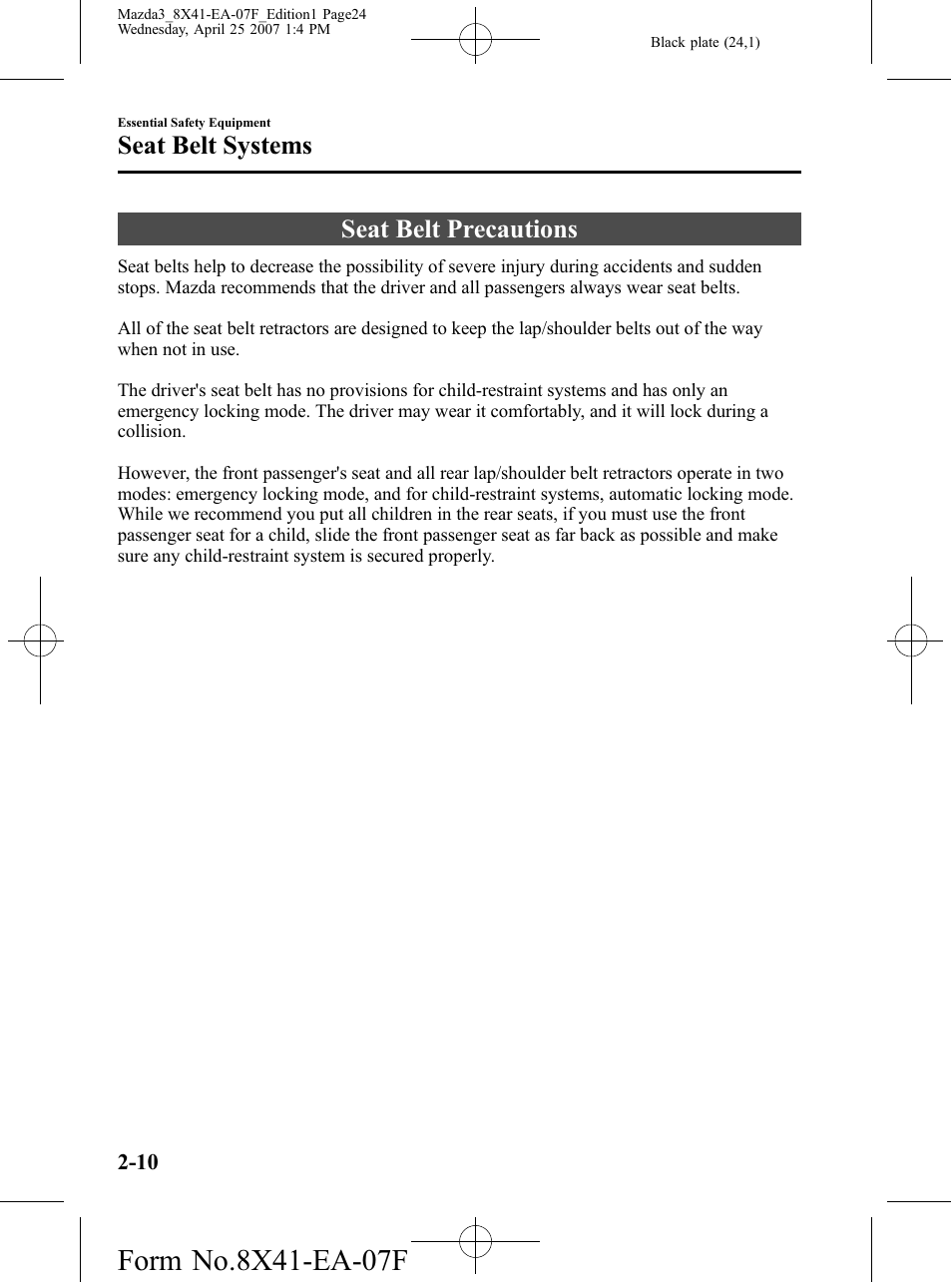 Mazda3_8X41-EA-07F_Edition1 Page24
Wednesday, April 25 2007 1:4 PM

Black plate (24,1)

Essential Safety Equipment

Seat Belt Systems

Seat Belt Precautions

Seat belts help to decrease the possibility of severe injury during accidents and sudden stops. Mazda recommends that the driver and all passengers always wear seat belts.

All of the seat belt retractors are designed to keep the lap/shoulder belts out of the way when not in use.

The driver's seat belt has no provisions for child-restraint systems and has only an emergency locking mode. The driver may wear it comfortably, and it will lock during a collision.

However, the front passenger's seat and all rear lap/shoulder belt retractors operate in two modes: emergency locking mode, and for child-restraint systems, automatic locking mode. While we recommend you put all children in the rear seats, if you must use the front passenger seat for a child, slide the front passenger seat as far back as possible and make sure any child-restraint system is secured properly.

2-10

Form No.8X41-EA-07F